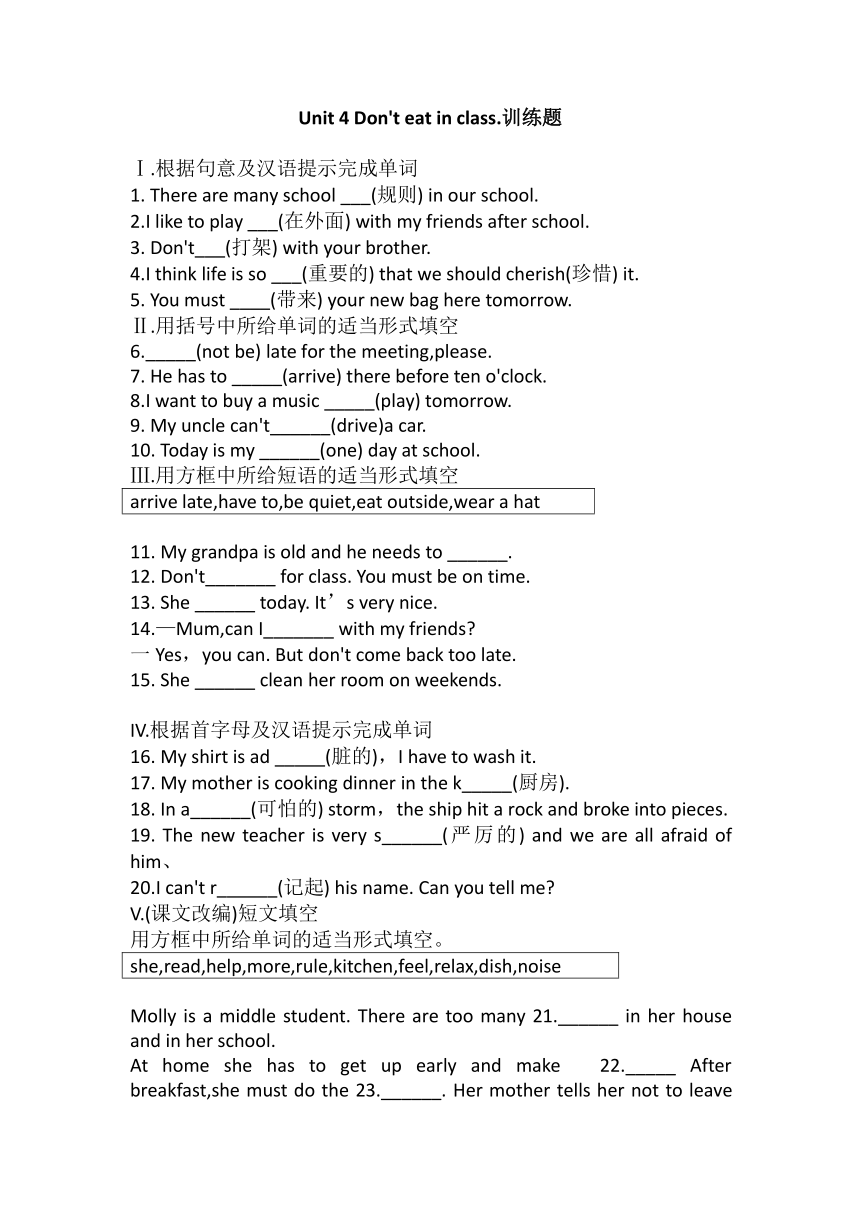 Unit 4 Don't eat in class.训练题

Ⅰ.根据句意及汉语提示完成单词
1. There are many school ___(规则) in our school.
2.I like to play ___(在外面) with my friends after school.
3. Don't___(打架) with your brother.
4.I think life is so ___(重要的) that we should cherish(珍惜) it.
5. You must ____(带来) your new bag here tomorrow.
Ⅱ.用括号中所给单词的适当形式填空
6._____(not be) late for the meeting,please.
7. He has to _____(arrive) there before ten o'clock.
8.I want to buy a music _____(play) tomorrow.
9. My uncle can't______(drive)a car.
10. Today is my ______(one) day at school.
Ⅲ.用方框中所给短语的适当形式填空

arrive late,have to,be quiet,eat outside,wear a hat

11. My grandpa is old and he needs to ______.
12. Don't_______ for class. You must be on time.
13. She ______ today. It’s very nice.
14.—Mum,can I_______ with my friends?
一 Yes，you can. But don't come back too late.
15. She ______ clean her room on weekends.

IV.根据首字母及汉语提示完成单词
16. My shirt is ad _____(脏的)，I have to wash it.
17. My mother is cooking dinner in the k_____(厨房).
18. In a______(可怕的) storm，the ship hit a rock and broke into pieces.
19. The new teacher is very s______(严厉的) and we are all afraid of him、
20.I can't r______(记起) his name. Can you tell me?
V.(课文改编)短文填空
用方框中所给单词的适当形式填空。

she,read,help,more,rule,kitchen,feel,relax,dish,noise

Molly is a middle student. There are too many 21.______ in her house and in her school.
At home she has to get up early and make 22._____ After breakfast,she must do the 23.______. Her mother tells her not to leave